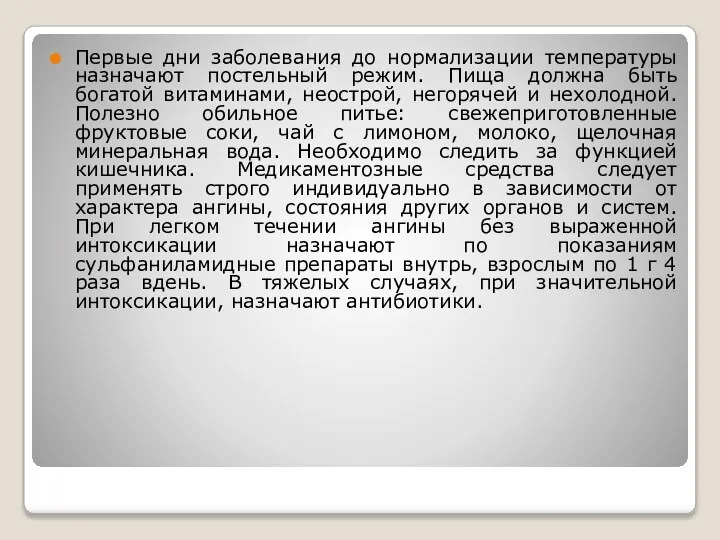 Первые дни заболевания до нормализации температуры назначают постельный режим. Пища должна быть богатой витаминами, неострой, негорячей и нехолодной. Полезно обильное питье: свежеприготовленные фруктовые соки, чай с лимоном, молоко, щелочная минеральная вода. Необходимо следить за функцией кишечника. Медикаментозные средства следует применять строго индивидуально в зависимости от характера ангины, состояния других органов и систем. При легком течении ангины без выраженной интоксикации назначают по показаниям сульфаниламидные препараты внутрь, взрослым по 1 г 4 раза вдень. В тяжелых случаях, при значительной интоксикации, назначают антибиотики.